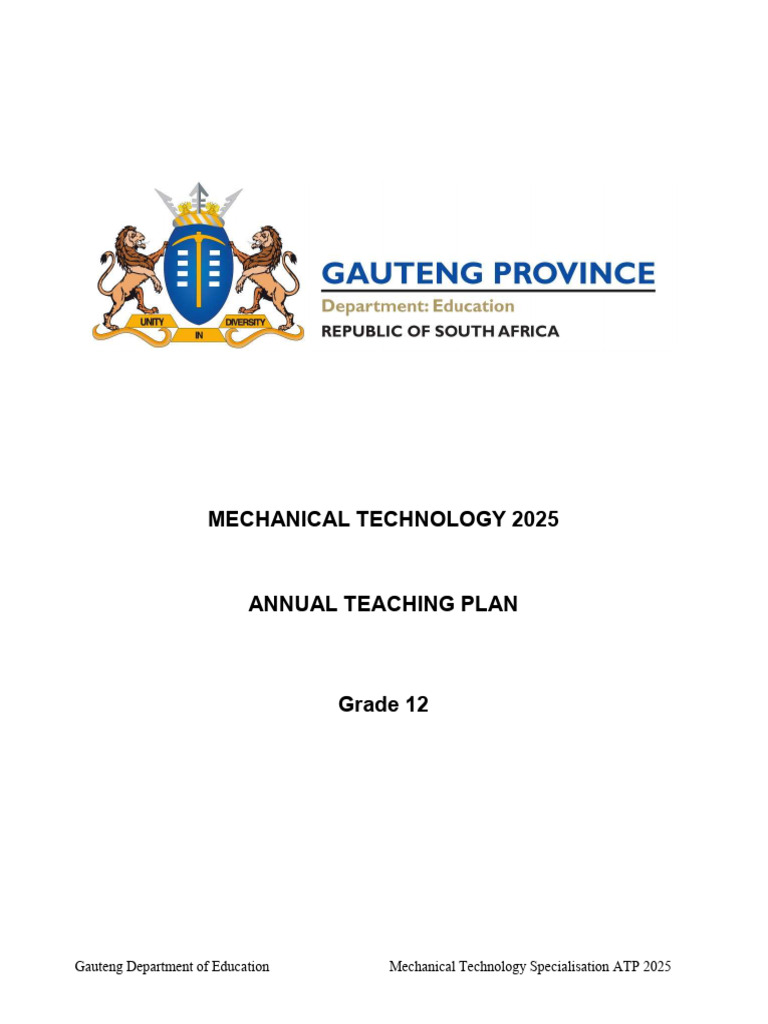 UNITY IN DIVERSITY

GAUTENG PROVINCE
Department: Education
REPUBLIC OF SOUTH AFRICA

MECHANICAL TECHNOLOGY 2025

ANNUAL TEACHING PLAN

Grade 12

Gauteng Department of Education

Mechanical Technology Specialisation ATP 2025